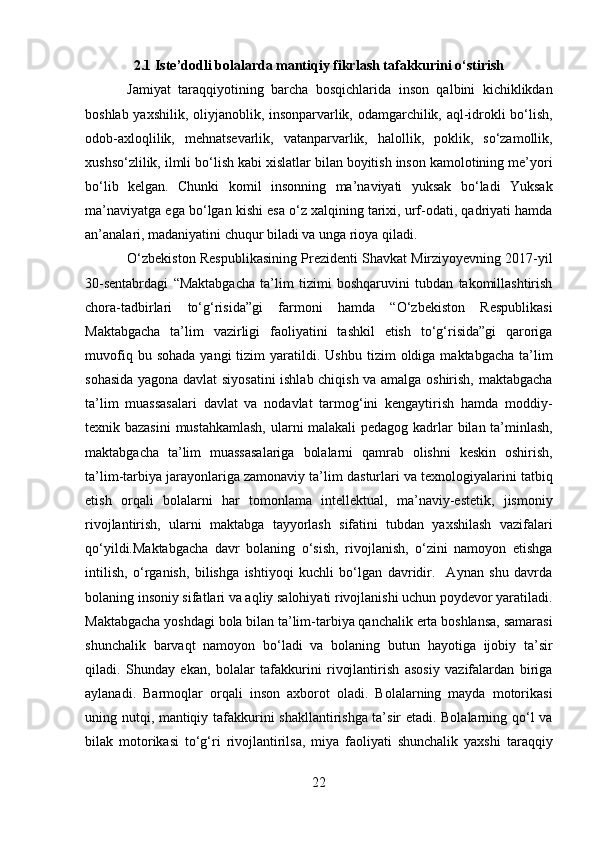 2.1 Iste’dodli bolalarda mantiqiy fikrlash tafakkurini o‘stirish

Jamiyat taraqqiyotining barcha bosqichlarida inson qalbini kichiklikdan boshlab yaxshilik, oliyjanoblik, insonparvarlik, odamgarchilik, aql-idrokli bo‘lish, odob-axloqlilik, mehnatsevarlik, vatanparvarlik, halollik, poklik, so‘zamollik, xushso‘zlilik, ilmli bo‘lish kabi xislatlar bilan boyitish inson kamolotining me’yori bo‘lib kelgan. Chunki komil insonning ma’naviyati yuksak bo‘ladi Yuksak ma’naviyatga ega bo‘lgan kishi esa o‘z xalqining tarixi, urf-odati, qadriyati hamda an’analari, madaniyatini chuqur biladi va unga rioya qiladi.

O‘zbekiston Respublikasining Prezidenti Shavkat Mirziyoyevning 2017-yil 30-sentabrdagi “Maktabgacha ta’lim tizimi boshqaruvini tubdan takomillashtirish chora-tadbirlari to‘g‘risida”gi farmoni hamda “O‘zbekiston Respublikasi Maktabgacha ta’lim vazirligi faoliyatini tashkil etish to‘g‘risida”gi qaroriga muvofiq bu sohada yangi tizim yaratildi. Ushbu tizim oldiga maktabgacha ta’lim sohasida yagona davlat siyosatini ishlab chiqish va amalga oshirish, maktabgacha ta’lim muassasalari davlat va nodavlat tarmog‘ini kengaytirish hamda moddiy-texnik bazasini mustahkamlash, ularni malakali pedagog kadrlar bilan ta’minlash, maktabgacha ta’lim muassasalariga bolalarni qamrab olishni keskin oshirish, ta’lim-tarbiya jarayonlariga zamonaviy ta’lim dasturlari va texnologiyalarini tatbiq etish orqali bolalarni har tomonlama intellektual, ma’naviy-estetik, jismoniy rivojlantirish, ularni maktabga tayyorlash sifatini tubdan yaxshilash vazifalari qo‘yildi.Maktabgacha davr bolaning o‘sish, rivojlanish, o‘zini namoyon etishga intilish, o‘rganish, bilishga ishtiyoqi kuchli bo‘lgan davridir. Aynan shu davrda bolaning insoniy sifatlari va aqliy salohiyati rivojlanishi uchun poydevor yaratiladi. Maktabgacha yoshdagi bola bilan ta’lim-tarbiya qanchalik erta boshlansa, samarasi shunchalik barvaqt namoyon bo‘ladi va bolaning butun hayotiga ijobiy ta’sir qiladi. Shunday ekan, bolalar tafakkurini rivojlantirish asosiy vazifalardan biriga aylanadi. Barmoqlar orqali inson axborot oladi. Bolalarning mayda motorikasi uning nutqi, mantiqiy tafakkurini shakllantirishga ta’sir etadi. Bolalarning qo‘l va bilak motorikasi to‘g‘ri rivojlantirilsa, miya faoliyati shunchalik yaxshi taraqqiy

22